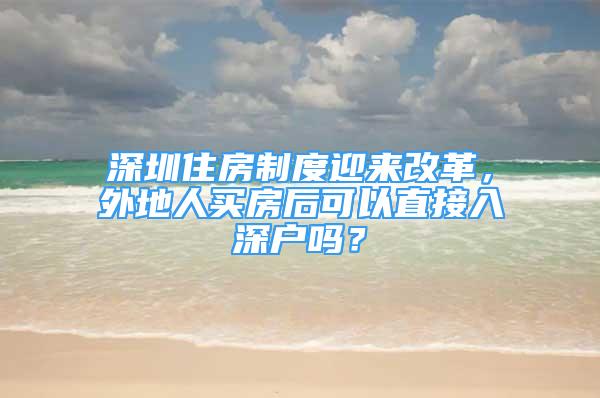 深圳住房制度迎来改革，外地人买房后可以直接入深户吗？